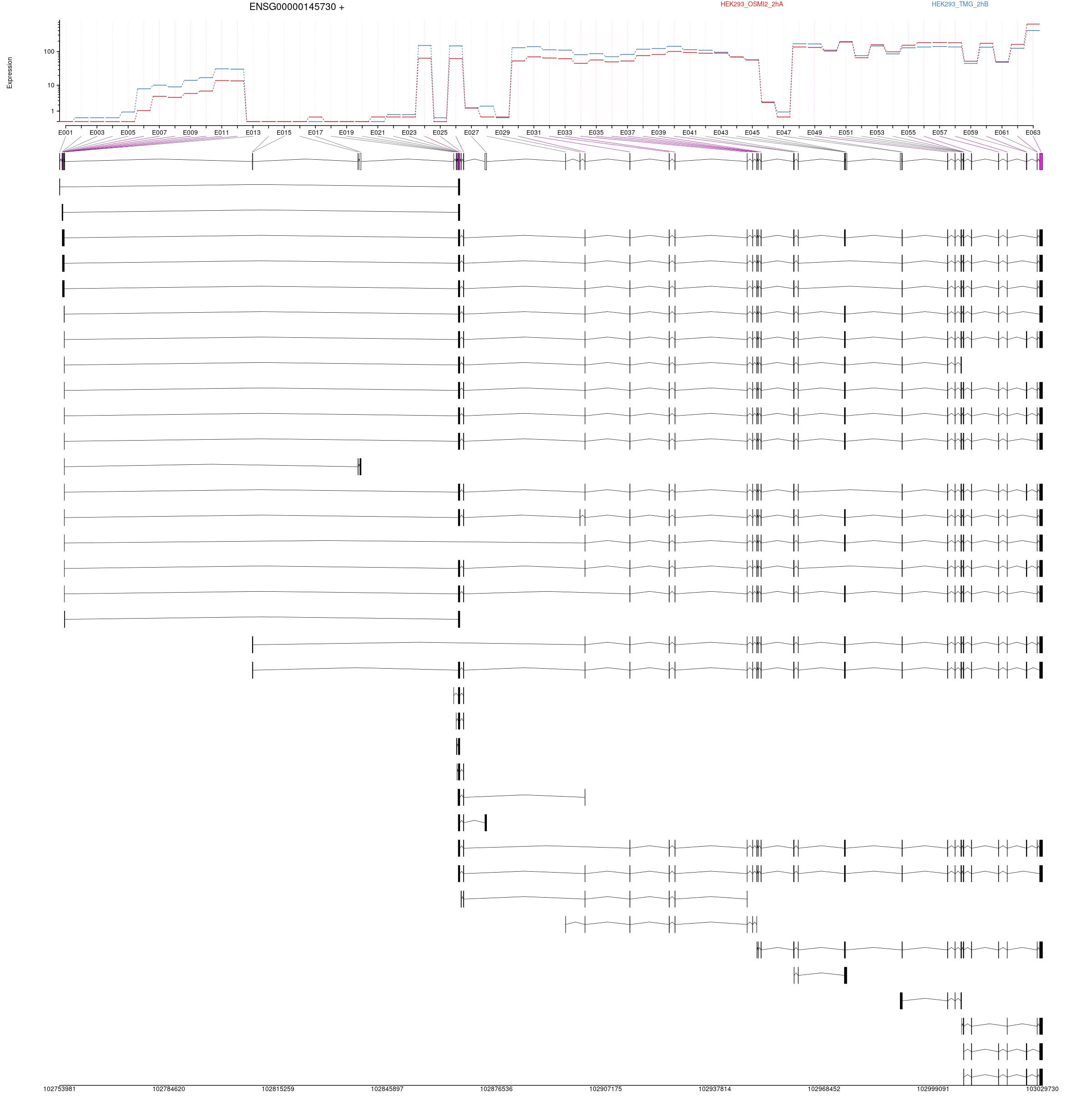 ENSG00000145730 +

HEK293_OSMI2_2hA

HEK293_TMG_2hB

Expression

100

10

1

E001 E003 E005 E007 E009 E011 E013 E015 E017 E019 E021 E023 E025 E027 E029 E031 E033 E035 E037 E039 E041 E043 E045 E047 E049 E051 E053 E055 E057 E059 E061 E063

102753981 102784620 102815259 102845897 102876536 102907175 102937814 102968452 102999091 103029730